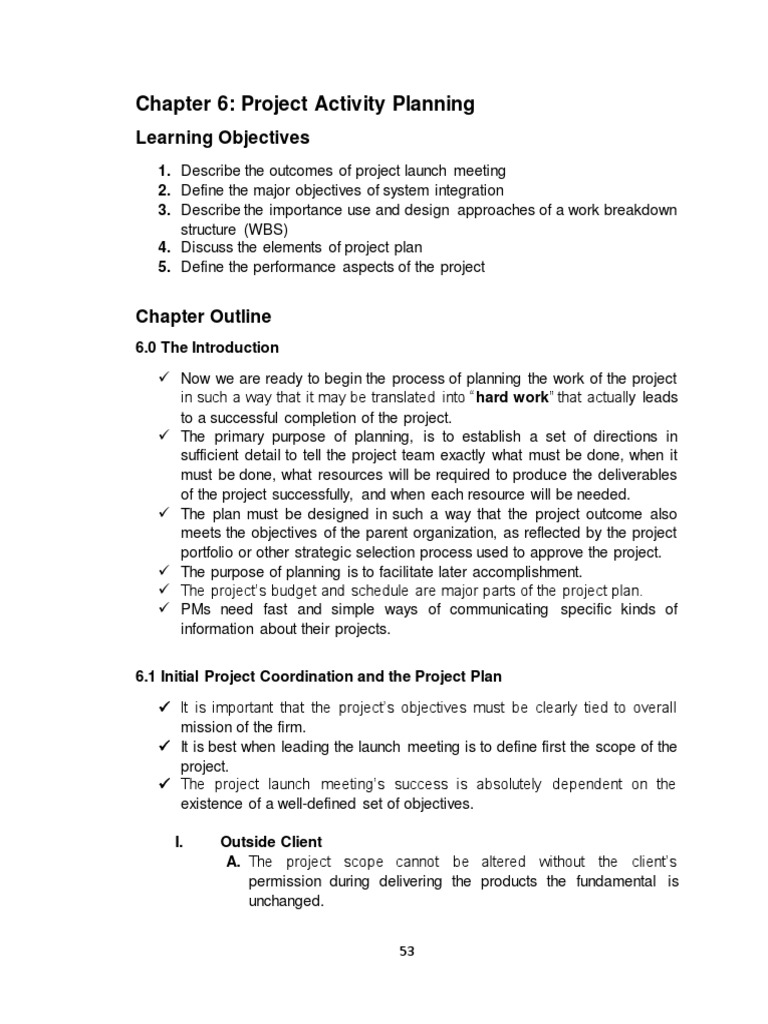 Chapter 6: Project Activity Planning

Learning Objectives

1. Describe the outcomes of project launch meeting
2. Define the major objectives of system integration
3. Describe the importance use and design approaches of a work breakdown structure (WBS)
4. Discuss the elements of project plan
5. Define the performance aspects of the project

Chapter Outline

6.0 The Introduction

✓ Now we are ready to begin the process of planning the work of the project in such a way that it may be translated into "hard work" that actually leads to a successful completion of the project.
✓ The primary purpose of planning, is to establish a set of directions in sufficient detail to tell the project team exactly what must be done, when it must be done, what resources will be required to produce the deliverables of the project successfully, and when each resource will be needed.
✓ The plan must be designed in such a way that the project outcome also meets the objectives of the parent organization, as reflected by the project portfolio or other strategic selection process used to approve the project.
✓ The purpose of planning is to facilitate later accomplishment.
✓ The project's budget and schedule are major parts of the project plan.
✓ PMs need fast and simple ways of communicating specific kinds of information about their projects.

6.1 Initial Project Coordination and the Project Plan

✓ It is important that the project's objectives must be clearly tied to overall mission of the firm.
✓ It is best when leading the launch meeting is to define first the scope of the project.
✓ The project launch meeting's success is absolutely dependent on the existence of a well-defined set of objectives.

I. Outside Client
A. The project scope cannot be altered without the client's permission during delivering the products the fundamental is unchanged.

53